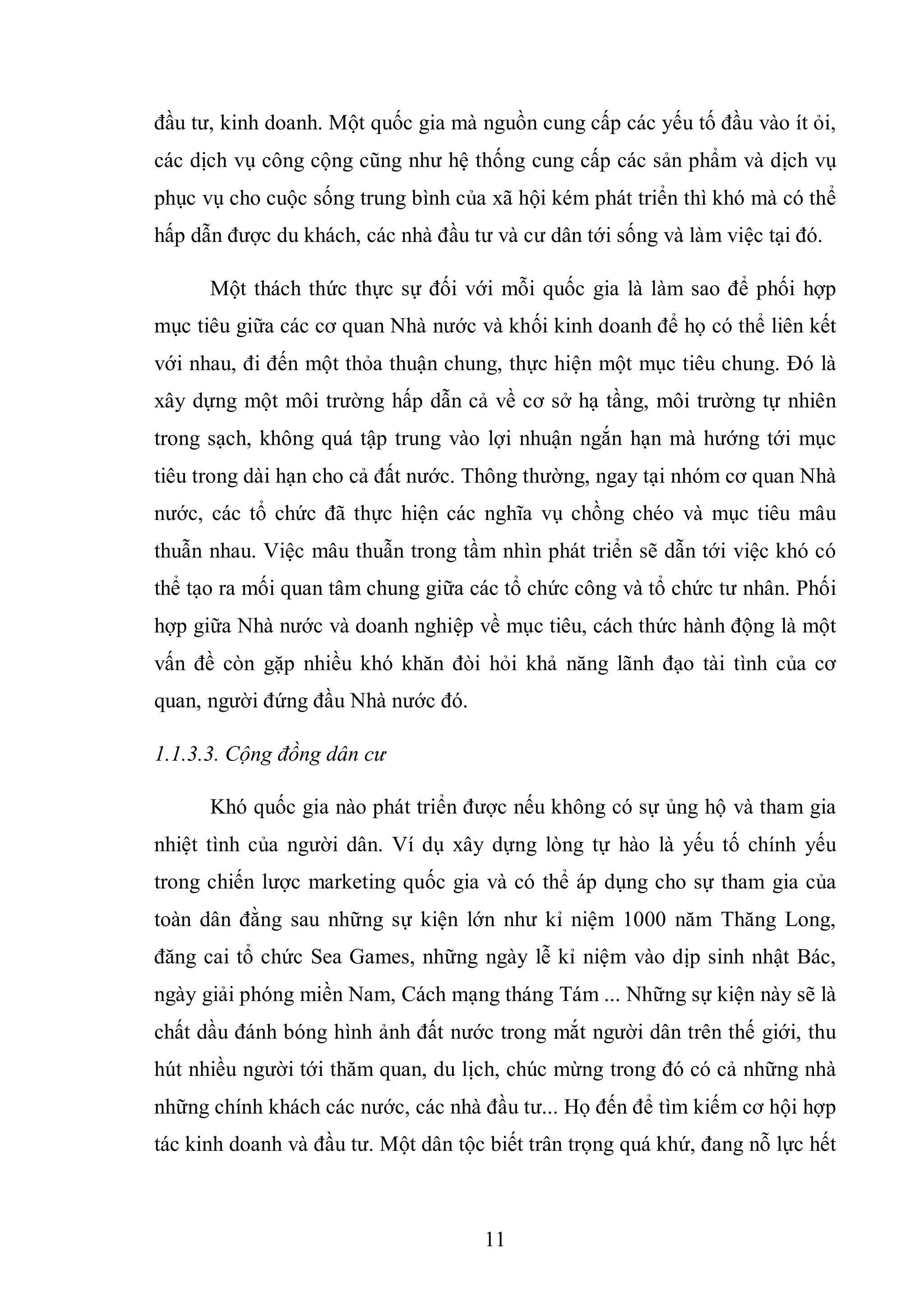 đầu tư, kinh doanh. Một quốc gia mà nguồn cung cấp các yếu tố đầu vào ít ỏi, các dịch vụ công cộng cũng như hệ thống cung cấp các sản phẩm và dịch vụ phục vụ cho cuộc sống trung bình của xã hội kém phát triển thì khó mà có thể hấp dẫn được du khách, các nhà đầu tư và cư dân tới sống và làm việc tại đó.

Một thách thức thực sự đối với mỗi quốc gia là làm sao để phối hợp mục tiêu giữa các cơ quan Nhà nước và khối kinh doanh để họ có thể liên kết với nhau, đi đến một thỏa thuận chung, thực hiện một mục tiêu chung. Đó là xây dựng một môi trường hấp dẫn cả về cơ sở hạ tầng, môi trường tự nhiên trong sạch, không quá tập trung vào lợi nhuận ngắn hạn mà hướng tới mục tiêu trong dài hạn cho cả đất nước. Thông thường, ngay tại nhóm cơ quan Nhà nước, các tổ chức đã thực hiện các nghĩa vụ chồng chéo và mục tiêu mâu thuẫn nhau. Việc mâu thuẫn trong tầm nhìn phát triển sẽ dẫn tới việc khó có thể tạo ra mối quan tâm chung giữa các tổ chức công và tổ chức tư nhân. Phối hợp giữa Nhà nước và doanh nghiệp về mục tiêu, cách thức hành động là một vấn đề còn gặp nhiều khó khăn đòi hỏi khả năng lãnh đạo tài tình của cơ quan, người đứng đầu Nhà nước đó.

1.1.3.3. Cộng đồng dân cư

Khó quốc gia nào phát triển được nếu không có sự ủng hộ và tham gia nhiệt tình của người dân. Ví dụ xây dựng lòng tự hào là yếu tố chính yếu trong chiến lược marketing quốc gia và có thể áp dụng cho sự tham gia của toàn dân đằng sau những sự kiện lớn như kỉ niệm 1000 năm Thăng Long, đăng cai tổ chức Sea Games, những ngày lễ kỉ niệm vào dịp sinh nhật Bác, ngày giải phóng miền Nam, Cách mạng tháng Tám ... Những sự kiện này sẽ là chất dầu đánh bóng hình ảnh đất nước trong mắt người dân trên thế giới, thu hút nhiều người tới thăm quan, du lịch, chúc mừng trong đó có cả những nhà những chính khách các nước, các nhà đầu tư... Họ đến để tìm kiếm cơ hội hợp tác kinh doanh và đầu tư. Một dân tộc biết trân trọng quá khứ, đang nỗ lực hết

11